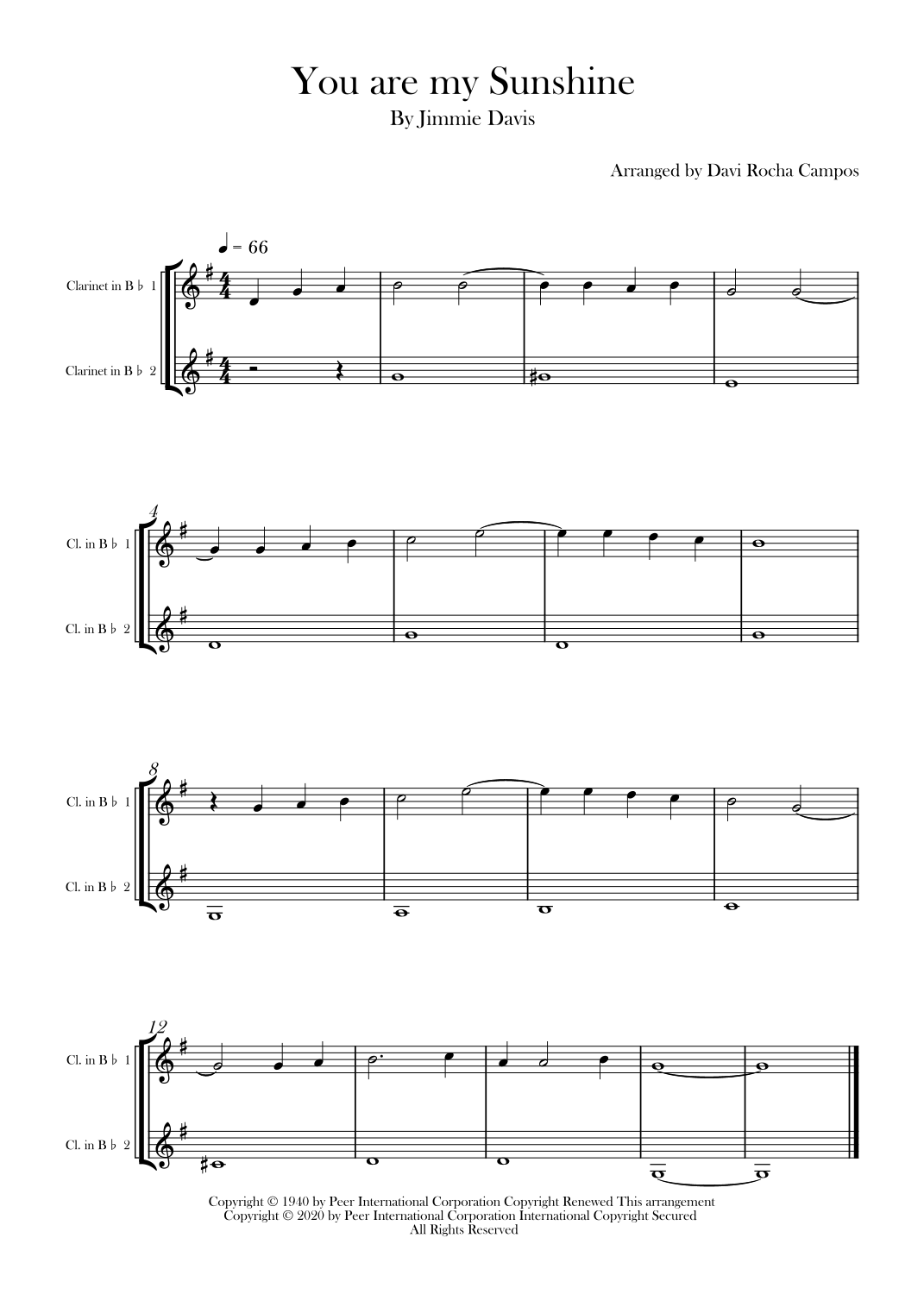 You are my Sunshine
By Jimmie Davis

Arranged by Davi Rocha Campos

♩ = 66

Clarinet in B ♭ 1

Clarinet in B ♭ 2

4

Cl. in B ♭ 1

Cl. in B ♭ 2

8

Cl. in B ♭ 1

Cl. in B ♭ 2

12

Cl. in B ♭ 1

Cl. in B ♭ 2

Copyright © 1940 by Peer International Corporation Copyright Renewed This arrangement Copyright © 2020 by Peer International Corporation International Copyright Secured All Rights Reserved